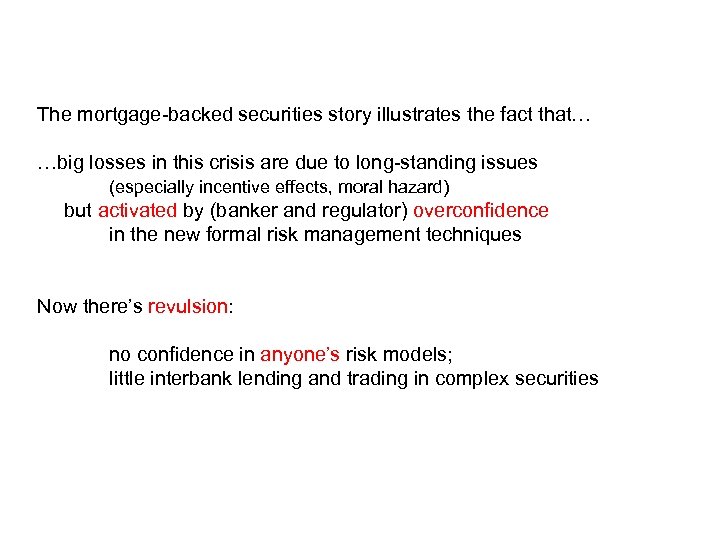 The mortgage-backed securities story illustrates the fact that…

…big losses in this crisis are due to long-standing issues
(especially incentive effects, moral hazard)
but activated by (banker and regulator) overconfidence
in the new formal risk management techniques

Now there's revulsion:

no confidence in anyone's risk models;
little interbank lending and trading in complex securities